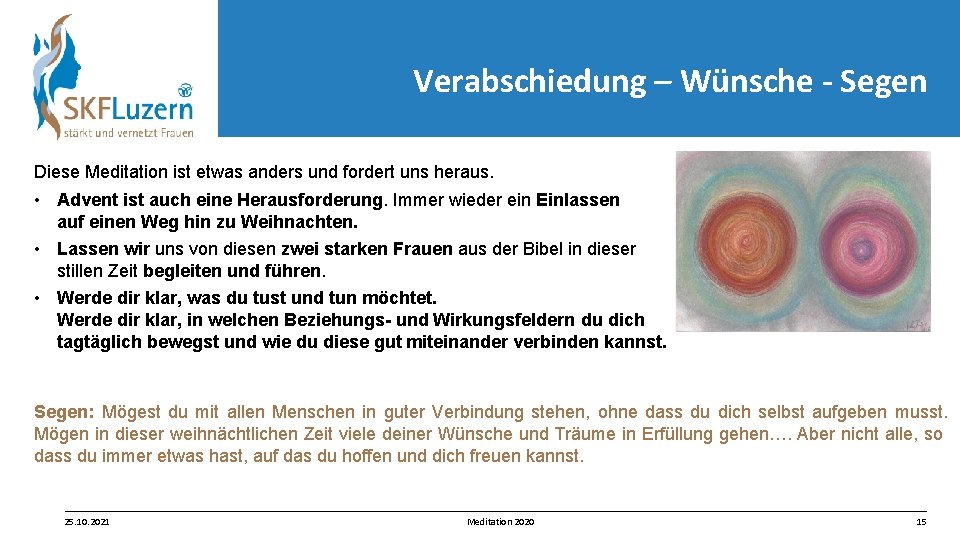 SKFLuzern
stärkt und vernetzt Frauen

Verabschiedung – Wünsche - Segen

Diese Meditation ist etwas anders und fordert uns heraus.

• Advent ist auch eine Herausforderung. Immer wieder ein Einlassen auf einen Weg hin zu Weihnachten.

• Lassen wir uns von diesen zwei starken Frauen aus der Bibel in dieser stillen Zeit begleiten und führen.

• Werde dir klar, was du tust und tun möchtet. Werde dir klar, in welchen Beziehungs- und Wirkungsfeldern du dich tagtäglich bewegst und wie du diese gut miteinander verbinden kannst.

Segen: Mögest du mit allen Menschen in guter Verbindung stehen, ohne dass du dich selbst aufgeben musst. Mögen in dieser weihnächtlichen Zeit viele deiner Wünsche und Träume in Erfüllung gehen…. Aber nicht alle, so dass du immer etwas hast, auf das du hoffen und dich freuen kannst.

25.10.2021 Meditation 2020 15